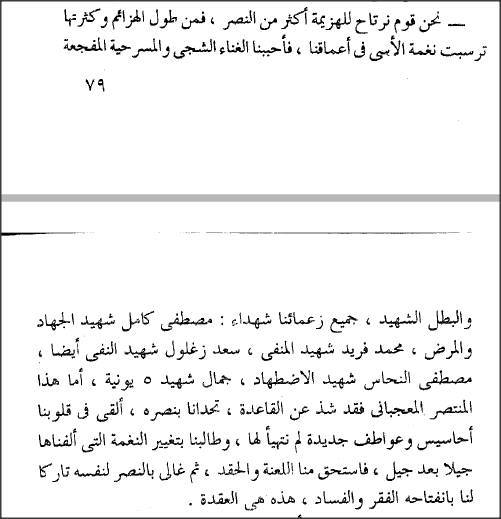 ـــ نحن قوم نرتاح للهزيمة أكثر من النصر ، فمن طول الهزائم وكثرتها ترسبت نغمة الأسى فى أعماقنا ، فأحببنا الغناء الشجى والمسرحية المفجعة

٧٩

والبطل الشهيد ، جميع زعمائنا شهداء : مصطفى كامل شهيد الجهاد والمرض ، محمد فريد شهيد المنفى ، سعد زغلول شهيد النفى أيضا ، مصطفى النحاس شهيد الاضطهاد ، جمال شهيد ٥ يونية ، أما هذا المنتصر المعجبانى فقد شذ عن القاعدة ، تحدانا بنصره ، ألقى فى قلوبنا أحاسيس وعواطف جديدة لم نتهيأ لها ، وطالبنا بتغيير النغمة التى ألفناها جيلا بعد جيل ، فاستحق منا اللعنة والحقد ، ثم غالى بالنصر لنفسه تاركا لنا بانفتاحه الفقر والفساد ، هذه هى العقدة .